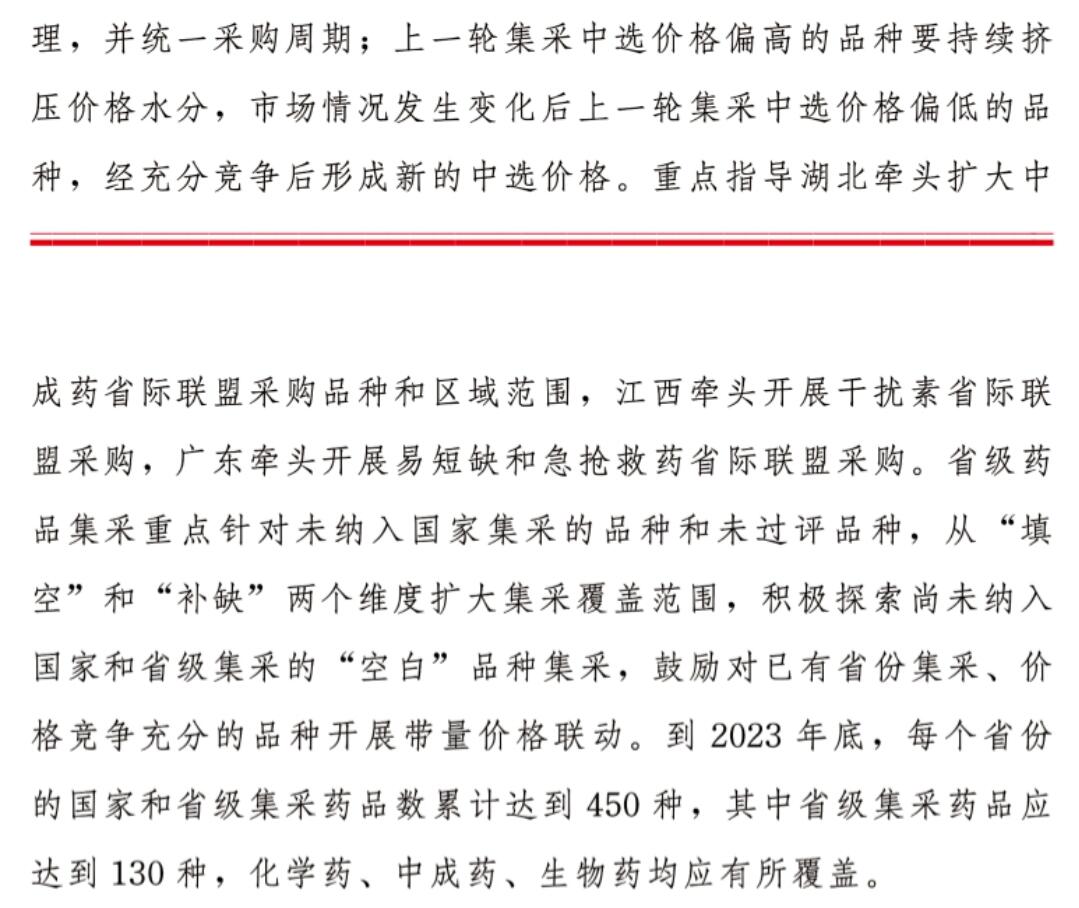 理，并统一采购周期；上一轮集采中选价格偏高的品种要持续挤压价格水分，市场情况发生变化后上一轮集采中选价格偏低的品种，经充分竞争后形成新的中选价格。重点指导湖北牵头扩大中

成药省际联盟采购品种和区域范围，江西牵头开展干扰素省际联盟采购，广东牵头开展易短缺和急抢救药省际联盟采购。省级药品集采重点针对未纳入国家集采的品种和未过评品种，从“填空”和“补缺”两个维度扩大集采覆盖范围，积极探索尚未纳入国家和省级集采的“空白”品种集采，鼓励对已有省份集采、价格竞争充分的品种开展带量价格联动。到 2023 年底，每个省份的国家和省级集采药品数累计达到 450 种，其中省级集采药品应达到 130 种，化学药、中成药、生物药均应有所覆盖。